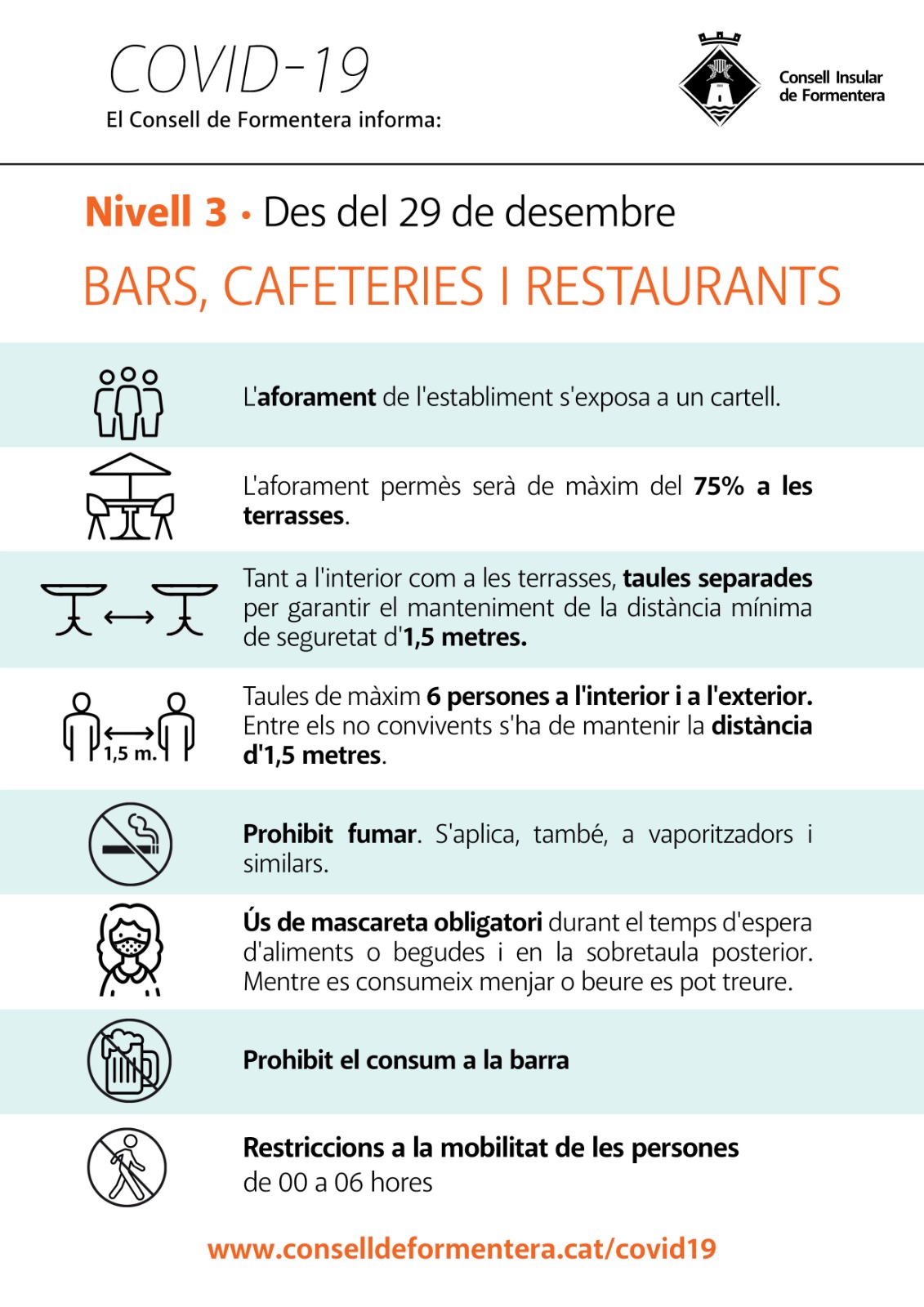 COVID-19
El Consell de Formentera informa:

Consell Insular de Formentera

Nivell 3 • Des del 29 de desembre

BARS, CAFETERIES I RESTAURANTS

L'aforament de l'establiment s'exposa a un cartell.

L'aforament permès serà de màxim del 75% a les terrasses.

Tant a l'interior com a les terrasses, taules separades per garantir el manteniment de la distància mínima de seguretat d'1,5 metres.

1,5 m.

Taules de màxim 6 persones a l'interior i a l'exterior. Entre els no convivents s'ha de mantenir la distància d'1,5 metres.

Prohibit fumar. S'aplica, també, a vaporitzadors i similars.

Ús de mascareta obligatori durant el temps d'espera d'aliments o begudes i en la sobretaula posterior. Mentre es consumeix menjar o beure es pot treure.

Prohibit el consum a la barra

Restriccions a la mobilitat de les persones de 00 a 06 hores

www.conselldeformentera.cat/covid19